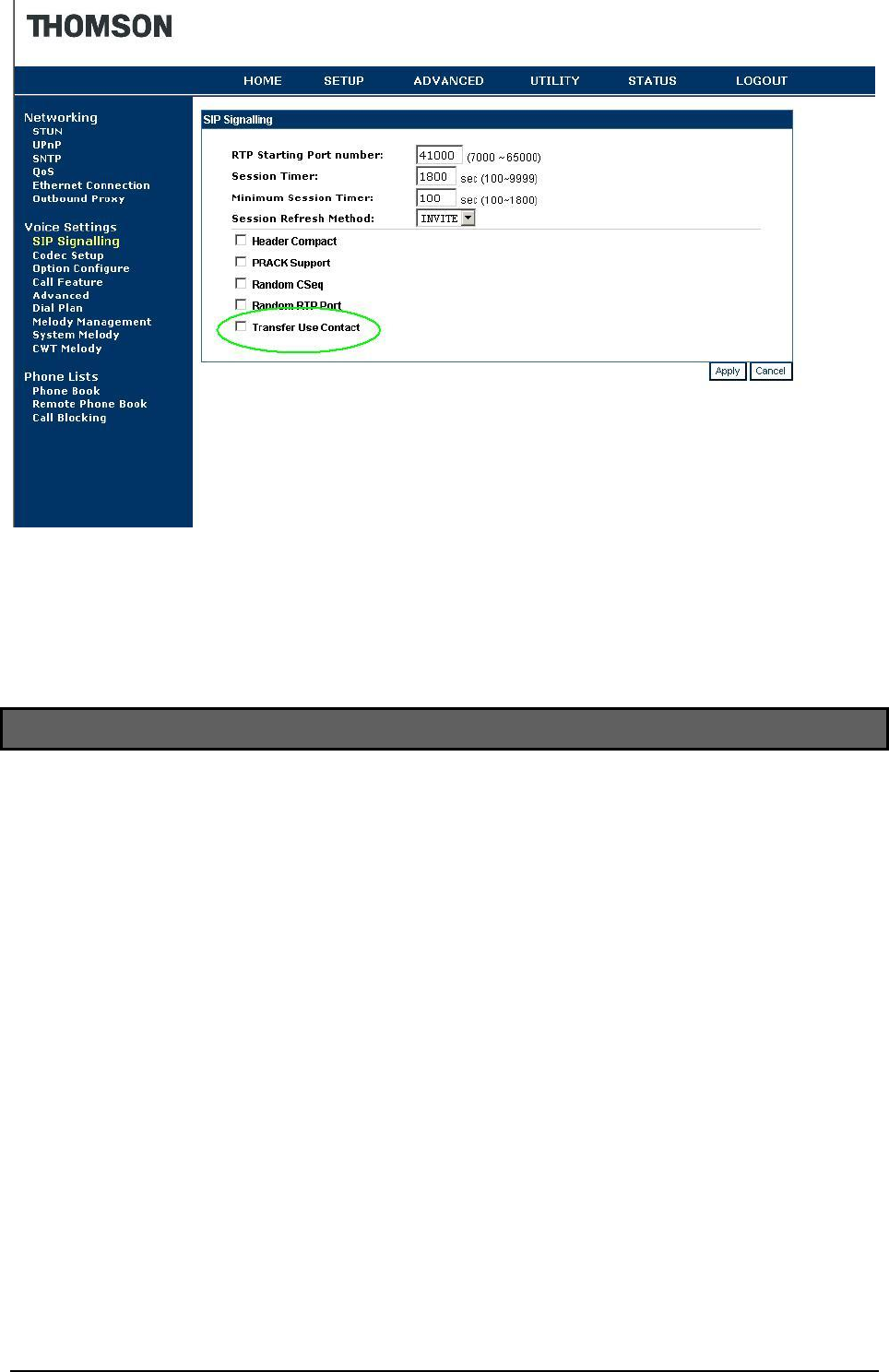 THOMSON

HOME SETUP ADVANCED UTILITY STATUS LOGOUT

Networking
STUN
UPnP
SNTP
QoS
Ethernet Connection
Outbound Proxy

Voice Settings
SIP Signalling
Codec Setup
Option Configure
Call Feature
Advanced
Dial Plan
Melody Management
System Melody
CWT Melody

Phone Lists
Phone Book
Remote Phone Book
Call Blocking

SIP Signalling

RTP Starting Port number: 41000 (7000 ~ 65000)
Session Timer: 1800 sec (100~9999)
Minimum Session Timer: 100 sec (100~1800)
Session Refresh Method: INVITE

☐ Header Compact
☐ PRACK Support
☐ Random CSeq
☐ Random RTP Port
☐ Transfer Use Contact

Apply Cancel